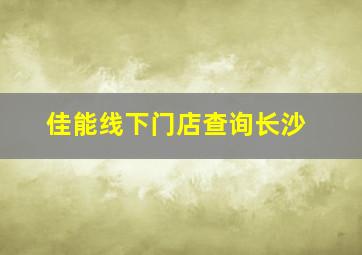 佳能线下门店查询长沙